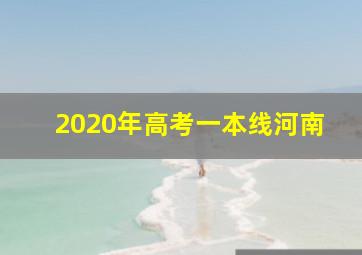 2020年高考一本线河南